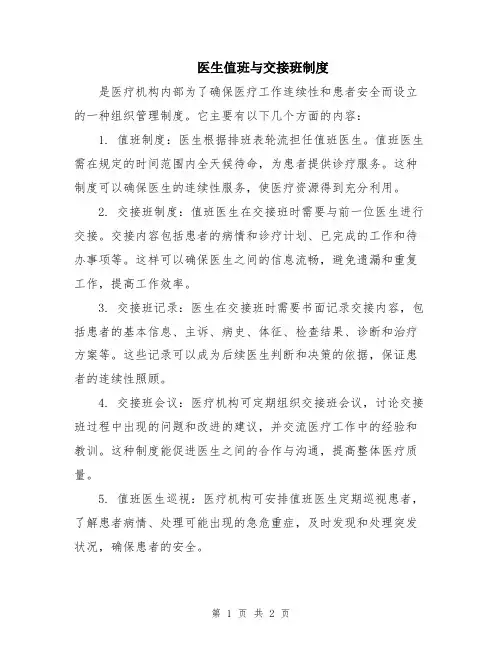 医生值班与交接班制度

是医疗机构内部为了确保医疗工作连续性和患者安全而设立的一种组织管理制度。它主要有以下几个方面的内容：

1. 值班制度：医生根据排班表轮流担任值班医生。值班医生需在规定的时间范围内全天候待命，为患者提供诊疗服务。这种制度可以确保医生的连续性服务，使医疗资源得到充分利用。

2. 交接班制度：值班医生在交接班时需要与前一位医生进行交接。交接内容包括患者的病情和诊疗计划、已完成的工作和待办事项等。这样可以确保医生之间的信息流畅，避免遗漏和重复工作，提高工作效率。

3. 交接班记录：医生在交接班时需要书面记录交接内容，包括患者的基本信息、主诉、病史、体征、检查结果、诊断和治疗方案等。这些记录可以成为后续医生判断和决策的依据，保证患者的连续性照顾。

4. 交接班会议：医疗机构可定期组织交接班会议，讨论交接班过程中出现的问题和改进的建议，并交流医疗工作中的经验和教训。这种制度能促进医生之间的合作与沟通，提高整体医疗质量。

5. 值班医生巡视：医疗机构可安排值班医生定期巡视患者，了解患者病情、处理可能出现的急危重症，及时发现和处理突发状况，确保患者的安全。

第 1 页 共 2 页